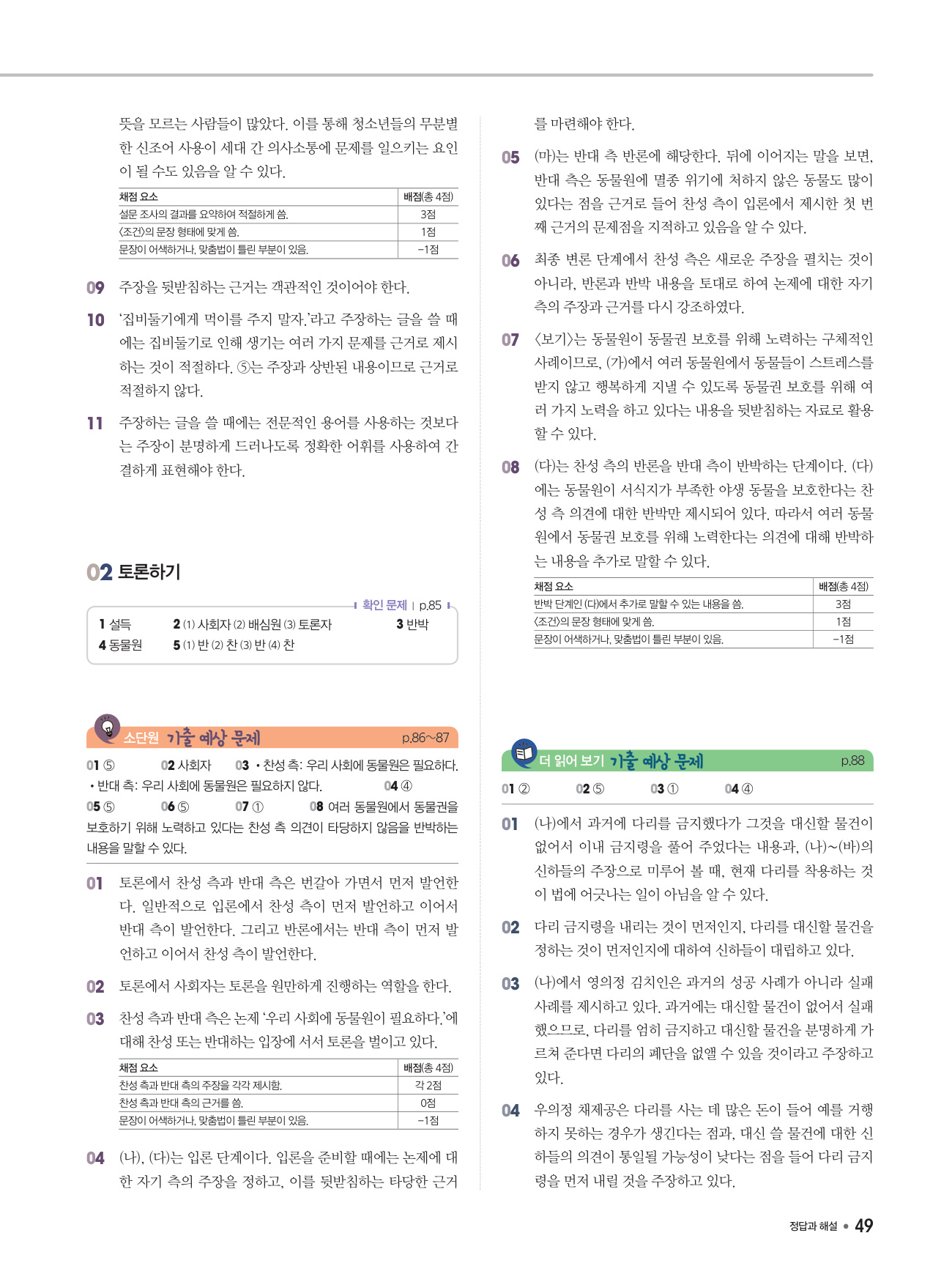 뜻을 모르는 사람들이 많았다. 이를 통해 청소년들의 무분별한 신조어 사용이 세대 간 의사소통에 문제를 일으키는 요인이 될 수도 있음을 알 수 있다.

| 채점 요소 | 배점(총 4점) |
|---|---|
| 설문 조사의 결과를 요약하여 적절하게 씀. | 3점 |
| 〈조건〉의 문장 형태에 맞게 씀. | 1점 |
| 문장이 어색하거나, 맞춤법이 틀린 부분이 있음. | −1점 |

09 주장을 뒷받침하는 근거는 객관적인 것이어야 한다.

10 '집비둘기에게 먹이를 주지 말자.'라고 주장하는 글을 쓸 때에는 집비둘기로 인해 생기는 여러 가지 문제를 근거로 제시하는 것이 적절하다. ⑤는 주장과 상반된 내용이므로 근거로 적절하지 않다.

11 주장하는 글을 쓸 때에는 전문적인 용어를 사용하는 것보다는 주장이 분명하게 드러나도록 정확한 어휘를 사용하여 간결하게 표현해야 한다.

02 토론하기

확인 문제 | p.85

1 설득 2 (1) 사회자 (2) 배심원 (3) 토론자 3 반박
4 동물원 5 (1) 반 (2) 찬 (3) 반 (4) 찬

소단원 기출 예상 문제 p.86~87

01 ⑤ 02 사회자 03 • 찬성 측: 우리 사회에 동물원은 필요하다. • 반대 측: 우리 사회에 동물원은 필요하지 않다. 04 ④
05 ⑤ 06 ⑤ 07 ① 08 여러 동물원에서 동물권을 보호하기 위해 노력하고 있다는 찬성 측 의견이 타당하지 않음을 반박하는 내용을 말할 수 있다.

01 토론에서 찬성 측과 반대 측은 번갈아 가면서 먼저 발언한다. 일반적으로 입론에서 찬성 측이 먼저 발언하고 이어서 반대 측이 발언한다. 그리고 반론에서는 반대 측이 먼저 발언하고 이어서 찬성 측이 발언한다.

02 토론에서 사회자는 토론을 원만하게 진행하는 역할을 한다.

03 찬성 측과 반대 측은 논제 '우리 사회에 동물원이 필요하다.'에 대해 찬성 또는 반대하는 입장에 서서 토론을 벌이고 있다.

| 채점 요소 | 배점(총 4점) |
|---|---|
| 찬성 측과 반대 측의 주장을 각각 제시함. | 각 2점 |
| 찬성 측과 반대 측의 근거를 씀. | 0점 |
| 문장이 어색하거나, 맞춤법이 틀린 부분이 있음. | −1점 |

04 (나), (다)는 입론 단계이다. 입론을 준비할 때에는 논제에 대한 자기 측의 주장을 정하고, 이를 뒷받침하는 타당한 근거를 마련해야 한다.

05 (마)는 반대 측 반론에 해당한다. 뒤에 이어지는 말을 보면, 반대 측은 동물원에 멸종 위기에 처하지 않은 동물도 많이 있다는 점을 근거로 들어 찬성 측이 입론에서 제시한 첫 번째 근거의 문제점을 지적하고 있음을 알 수 있다.

06 최종 변론 단계에서 찬성 측은 새로운 주장을 펼치는 것이 아니라, 반론과 반박 내용을 토대로 하여 논제에 대한 자기 측의 주장과 근거를 다시 강조하였다.

07 〈보기〉는 동물원이 동물권 보호를 위해 노력하는 구체적인 사례이므로, (가)에서 여러 동물원에서 동물들이 스트레스를 받지 않고 행복하게 지낼 수 있도록 동물권 보호를 위해 여러 가지 노력을 하고 있다는 내용을 뒷받침하는 자료로 활용할 수 있다.

08 (다)는 찬성 측의 반론을 반대 측이 반박하는 단계이다. (다)에는 동물원이 서식지가 부족한 야생 동물을 보호한다는 찬성 측 의견에 대한 반박만 제시되어 있다. 따라서 여러 동물원에서 동물권 보호를 위해 노력한다는 의견에 대해 반박하는 내용을 추가로 말할 수 있다.

| 채점 요소 | 배점(총 4점) |
|---|---|
| 반박 단계인 (다)에서 추가로 말할 수 있는 내용을 씀. | 3점 |
| 〈조건〉의 문장 형태에 맞게 씀. | 1점 |
| 문장이 어색하거나, 맞춤법이 틀린 부분이 있음. | −1점 |

더 읽어 보기 기출 예상 문제 p.88

01 ② 02 ⑤ 03 ① 04 ④

01 (나)에서 과거에 다리를 금지했다가 그것을 대신할 물건이 없어서 이내 금지령을 풀어 주었다는 내용과, (나)~(바)의 신하들의 주장으로 미루어 볼 때, 현재 다리를 착용하는 것이 법에 어긋나는 일이 아님을 알 수 있다.

02 다리 금지령을 내리는 것이 먼저인지, 다리를 대신할 물건을 정하는 것이 먼저인지에 대하여 신하들이 대립하고 있다.

03 (나)에서 영의정 김치인은 과거의 성공 사례가 아니라 실패 사례를 제시하고 있다. 과거에는 대신할 물건이 없어서 실패했으므로, 다리를 엄히 금지하고 대신할 물건을 분명하게 가르쳐 준다면 다리의 폐단을 없앨 수 있을 것이라고 주장하고 있다.

04 우의정 채제공은 다리를 사는 데 많은 돈이 들어 예를 거행하지 못하는 경우가 생긴다는 점과, 대신 쓸 물건에 대한 신하들의 의견이 통일될 가능성이 낮다는 점을 들어 다리 금지령을 먼저 내릴 것을 주장하고 있다.

정답과 해설 • 49